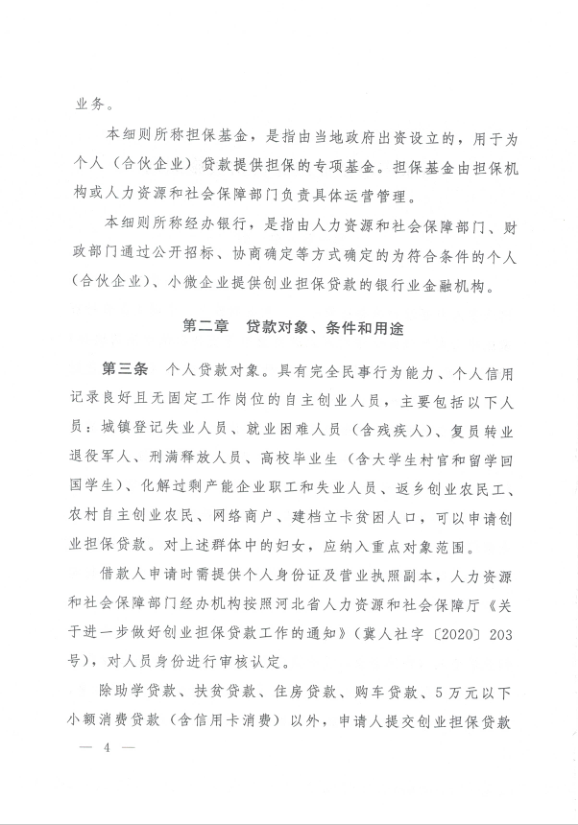 业务。

本细则所称担保基金，是指由当地政府出资设立的，用于为个人（合伙企业）贷款提供担保的专项基金。担保基金由担保机构或人力资源和社会保障部门负责具体运营管理。

本细则所称经办银行，是指由人力资源和社会保障部门、财政部门通过公开招标、协商确定等方式确定的为符合条件的个人（合伙企业）、小微企业提供创业担保贷款的银行业金融机构。

第二章　贷款对象、条件和用途

第三条　个人贷款对象。具有完全民事行为能力、个人信用记录良好且无固定工作岗位的自主创业人员，主要包括以下人员：城镇登记失业人员、就业困难人员（含残疾人）、复员转业退役军人、刑满释放人员、高校毕业生（含大学生村官和留学回国学生）、化解过剩产能企业职工和失业人员、返乡创业农民工、农村自主创业农民、网络商户、建档立卡贫困人口，可以申请创业担保贷款。对上述群体中的妇女，应纳入重点对象范围。

借款人申请时需提供个人身份证及营业执照副本，人力资源和社会保障部门经办机构按照河北省人力资源和社会保障厅《关于进一步做好创业担保贷款工作的通知》（冀人社字〔2020〕203号），对人员身份进行审核认定。

除助学贷款、扶贫贷款、住房贷款、购车贷款、5万元以下小额消费贷款（含信用卡消费）以外，申请人提交创业担保贷款

— 4 —